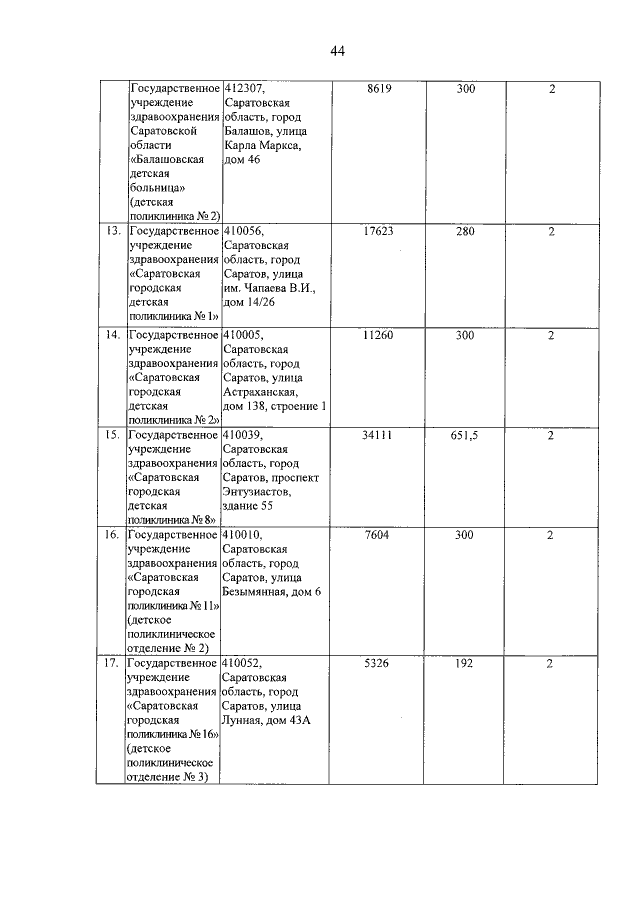 44

| | | | | | |
|---|---|---|---|---|---|
| | Государственное учреждение здравоохранения Саратовской области «Балашовская детская больница» (детская поликлиника № 2) | 412307, Саратовская область, город Балашов, улица Карла Маркса, дом 46 | 8619 | 300 | 2 |
| 13. | Государственное учреждение здравоохранения «Саратовская городская детская поликлиника № 1» | 410056, Саратовская область, город Саратов, улица им. Чапаева В.И., дом 14/26 | 17623 | 280 | 2 |
| 14. | Государственное учреждение здравоохранения «Саратовская городская детская поликлиника № 2» | 410005, Саратовская область, город Саратов, улица Астраханская, дом 138, строение 1 | 11260 | 300 | 2 |
| 15. | Государственное учреждение здравоохранения «Саратовская городская детская поликлиника № 8» | 410039, Саратовская область, город Саратов, проспект Энтузиастов, здание 55 | 34111 | 651,5 | 2 |
| 16. | Государственное учреждение здравоохранения «Саратовская городская поликлиника № 11» (детское поликлиническое отделение № 2) | 410010, Саратовская область, город Саратов, улица Безымянная, дом 6 | 7604 | 300 | 2 |
| 17. | Государственное учреждение здравоохранения «Саратовская городская поликлиника № 16» (детское поликлиническое отделение № 3) | 410052, Саратовская область, город Саратов, улица Лунная, дом 43А | 5326 | 192 | 2 |